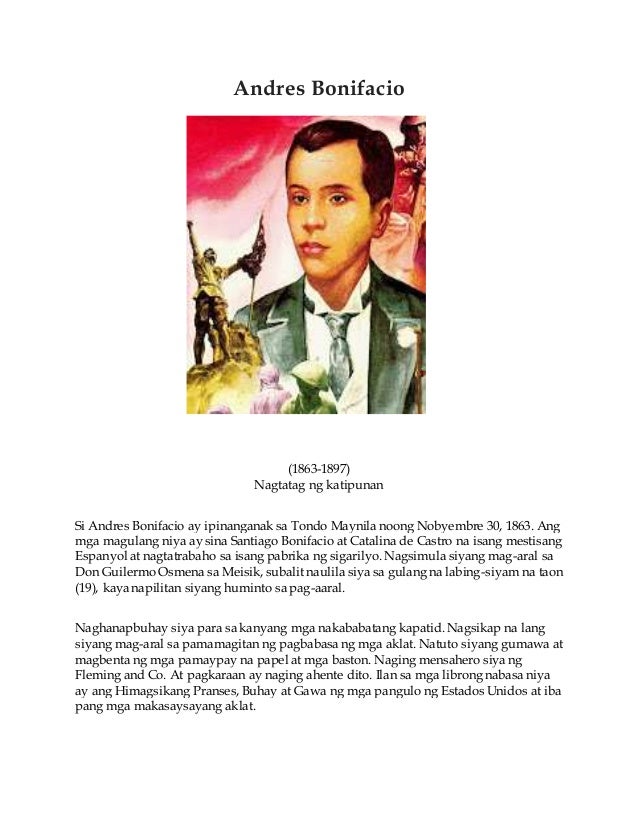 Andres Bonifacio

(1863-1897)
Nagtatag ng katipunan

Si Andres Bonifacio ay ipinanganak sa Tondo Maynila noong Nobyembre 30, 1863. Ang mga magulang niya ay sina Santiago Bonifacio at Catalina de Castro na isang mestisang Espanyol at nagtatrabaho sa isang pabrika ng sigarilyo. Nagsimula siyang mag-aral sa Don Guilermo Osmena sa Meisik, subalit naulila siya sa gulang na labing-siyam na taon (19), kaya napilitan siyang huminto sa pag-aaral.

Naghanapbuhay siya para sa kanyang mga nakababatang kapatid. Nagsikap na lang siyang mag-aral sa pamamagitan ng pagbabasa ng mga aklat. Natuto siyang gumawa at magbenta ng mga pamaypay na papel at mga baston. Naging mensahero siya ng Fleming and Co. At pagkaraan ay naging ahente dito. Ilan sa mga librong nabasa niya ay ang Himagsikang Pranses, Buhay at Gawa ng mga pangulo ng Estados Unidos at iba pang mga makasaysayang aklat.